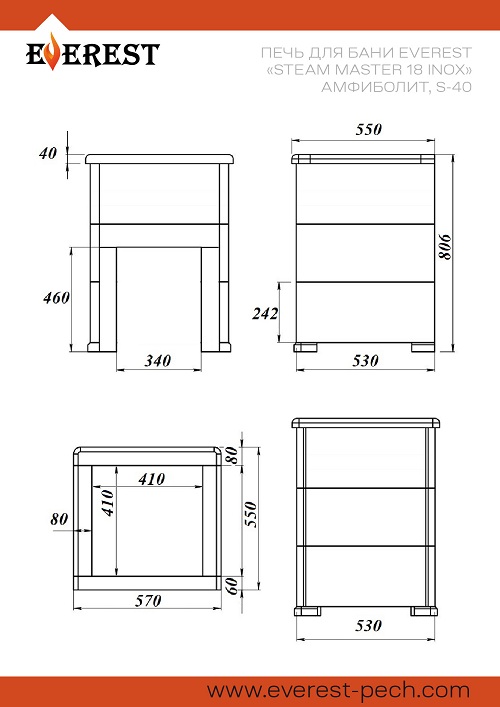 EVEREST

ПЕЧЬ ДЛЯ БАНИ EVEREST
«STEAM MASTER 18 INOX»
АМФИБОЛИТ, S-40

40
460
340
550
806
242
530

80
410
410
80
550
60
570
530

www.everest-pech.com